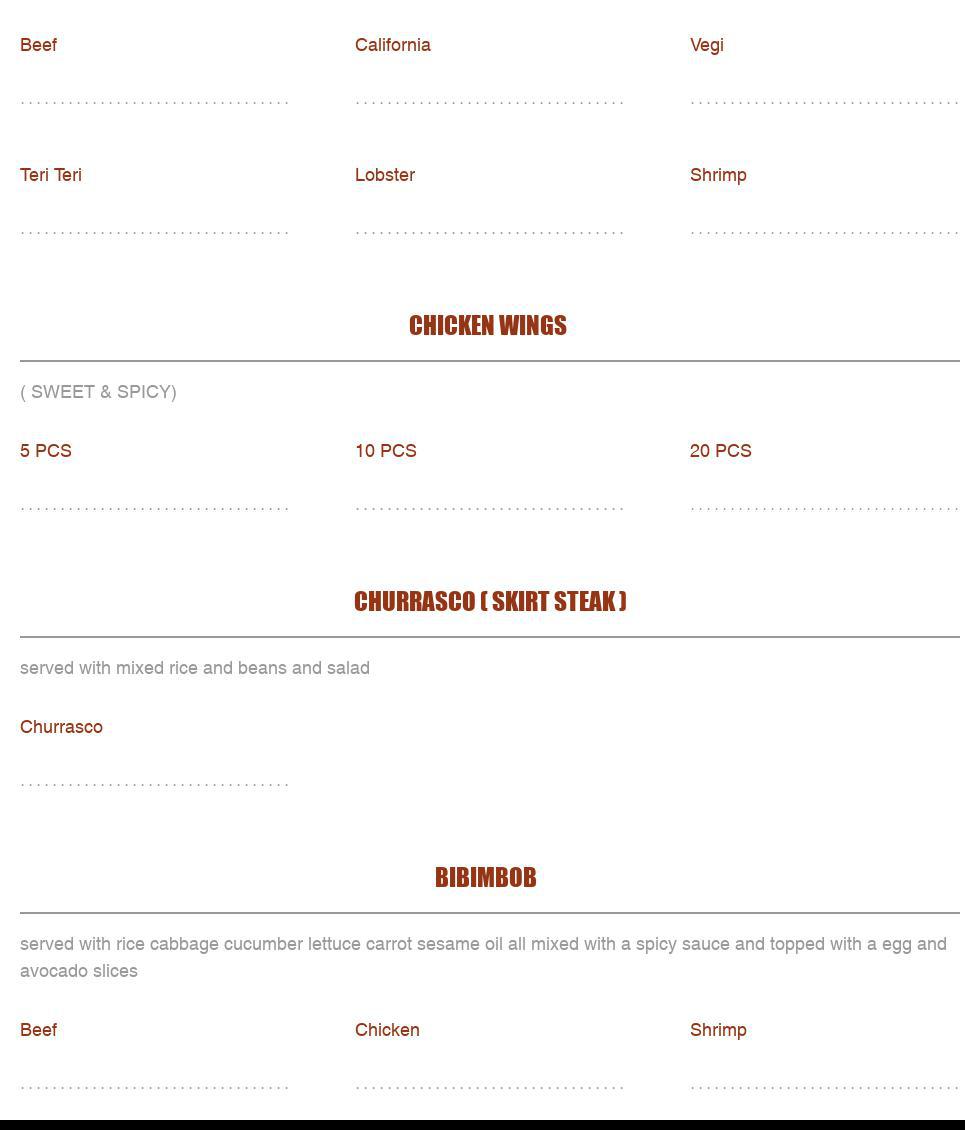 Beef

California

Vegi

Teri Teri

Lobster

Shrimp

CHICKEN WINGS

( SWEET & SPICY)

5 PCS

10 PCS

20 PCS

CHURRASCO ( SKIRT STEAK )

served with mixed rice and beans and salad

Churrasco

BIBIMBOB

served with rice cabbage cucumber lettuce carrot sesame oil all mixed with a spicy sauce and topped with a egg and avocado slices

Beef

Chicken

Shrimp